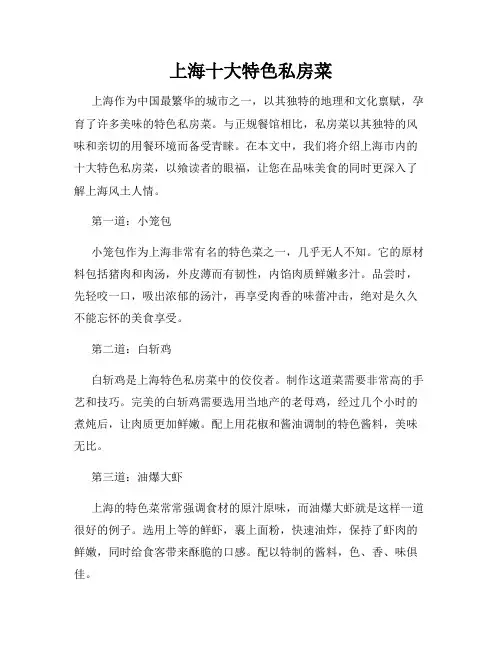 上海十大特色私房菜

上海作为中国最繁华的城市之一，以其独特的地理和文化禀赋，孕育了许多美味的特色私房菜。与正规餐馆相比，私房菜以其独特的风味和亲切的用餐环境而备受青睐。在本文中，我们将介绍上海市内的十大特色私房菜，以飨读者的眼福，让您在品味美食的同时更深入了解上海风土人情。

第一道：小笼包

小笼包作为上海非常有名的特色菜之一，几乎无人不知。它的原材料包括猪肉和肉汤，外皮薄而有韧性，内馅肉质鲜嫩多汁。品尝时，先轻咬一口，吸出浓郁的汤汁，再享受肉香的味蕾冲击，绝对是久久不能忘怀的美食享受。

第二道：白斩鸡

白斩鸡是上海特色私房菜中的佼佼者。制作这道菜需要非常高的手艺和技巧。完美的白斩鸡需要选用当地产的老母鸡，经过几个小时的煮炖后，让肉质更加鲜嫩。配上用花椒和酱油调制的特色酱料，美味无比。

第三道：油爆大虾

上海的特色菜常常强调食材的原汁原味，而油爆大虾就是这样一道很好的例子。选用上等的鲜虾，裹上面粉，快速油炸，保持了虾肉的鲜嫩，同时给食客带来酥脆的口感。配以特制的酱料，色、香、味俱佳。